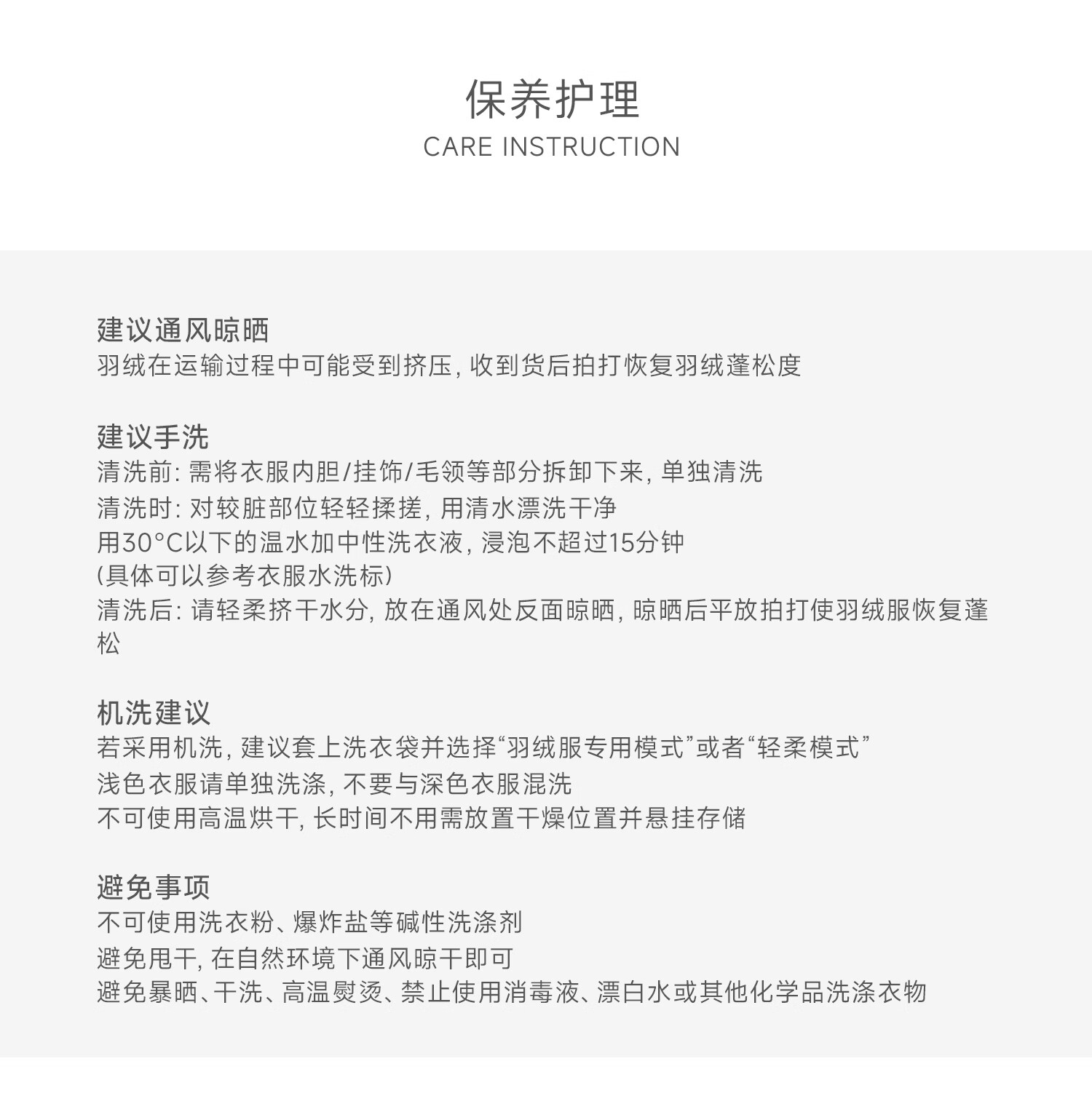 保养护理
CARE INSTRUCTION

建议通风晾晒
羽绒在运输过程中可能受到挤压, 收到货后拍打恢复羽绒蓬松度

建议手洗
清洗前: 需将衣服内胆/挂饰/毛领等部分拆卸下来, 单独清洗
清洗时: 对较脏部位轻轻揉搓, 用清水漂洗干净
用30°C以下的温水加中性洗衣液, 浸泡不超过15分钟
(具体可以参考衣服水洗标)
清洗后: 请轻柔挤干水分, 放在通风处反面晾晒, 晾晒后平放拍打使羽绒服恢复蓬松

机洗建议
若采用机洗, 建议套上洗衣袋并选择“羽绒服专用模式”或者“轻柔模式”
浅色衣服请单独洗涤, 不要与深色衣服混洗
不可使用高温烘干, 长时间不用需放置干燥位置并悬挂存储

避免事项
不可使用洗衣粉、爆炸盐等碱性洗涤剂
避免甩干, 在自然环境下通风晾干即可
避免暴晒、干洗、高温熨烫、禁止使用消毒液、漂白水或其他化学品洗涤衣物